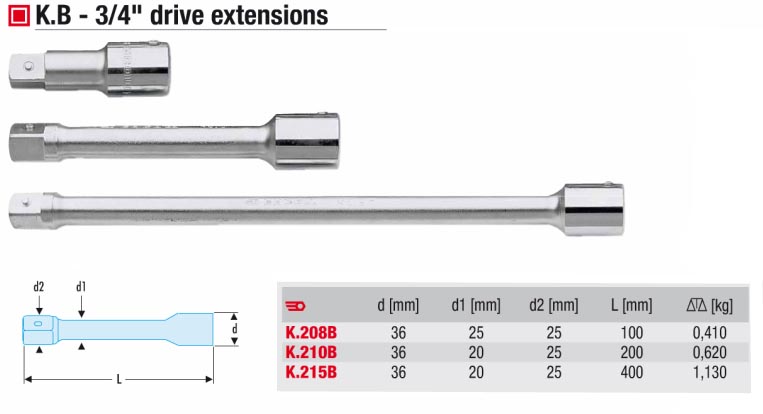 K.B - 3/4" drive extensions

d2 d1 d L

|  | d [mm] | d1 [mm] | d2 [mm] | L [mm] | [kg] |
|---|---|---|---|---|---|
| K.208B | 36 | 25 | 25 | 100 | 0,410 |
| K.210B | 36 | 20 | 25 | 200 | 0,620 |
| K.215B | 36 | 20 | 25 | 400 | 1,130 |